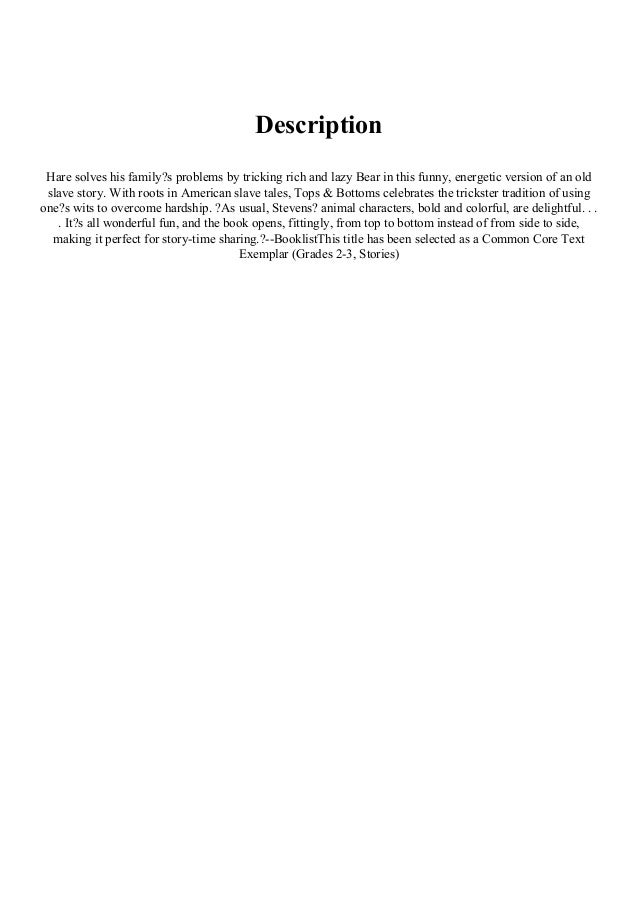 Description

Hare solves his family?s problems by tricking rich and lazy Bear in this funny, energetic version of an old slave story. With roots in American slave tales, Tops & Bottoms celebrates the trickster tradition of using one?s wits to overcome hardship. ?As usual, Stevens? animal characters, bold and colorful, are delightful. . . . It?s all wonderful fun, and the book opens, fittingly, from top to bottom instead of from side to side, making it perfect for story-time sharing.?--BooklistThis title has been selected as a Common Core Text Exemplar (Grades 2-3, Stories)